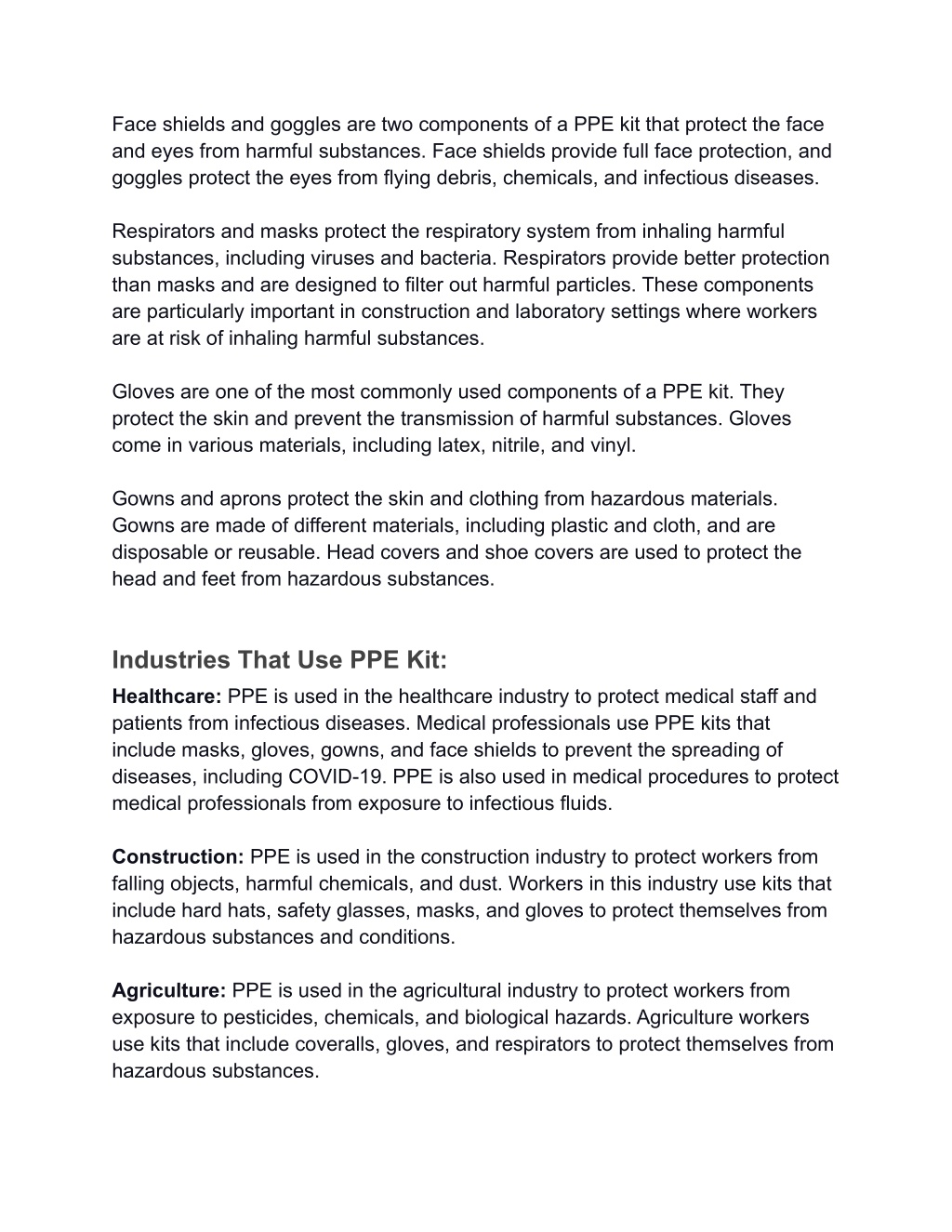 Face shields and goggles are two components of a PPE kit that protect the face and eyes from harmful substances. Face shields provide full face protection, and goggles protect the eyes from flying debris, chemicals, and infectious diseases.

Respirators and masks protect the respiratory system from inhaling harmful substances, including viruses and bacteria. Respirators provide better protection than masks and are designed to filter out harmful particles. These components are particularly important in construction and laboratory settings where workers are at risk of inhaling harmful substances.

Gloves are one of the most commonly used components of a PPE kit. They protect the skin and prevent the transmission of harmful substances. Gloves come in various materials, including latex, nitrile, and vinyl.

Gowns and aprons protect the skin and clothing from hazardous materials. Gowns are made of different materials, including plastic and cloth, and are disposable or reusable. Head covers and shoe covers are used to protect the head and feet from hazardous substances.

Industries That Use PPE Kit:

Healthcare: PPE is used in the healthcare industry to protect medical staff and patients from infectious diseases. Medical professionals use PPE kits that include masks, gloves, gowns, and face shields to prevent the spreading of diseases, including COVID-19. PPE is also used in medical procedures to protect medical professionals from exposure to infectious fluids.

Construction: PPE is used in the construction industry to protect workers from falling objects, harmful chemicals, and dust. Workers in this industry use kits that include hard hats, safety glasses, masks, and gloves to protect themselves from hazardous substances and conditions.

Agriculture: PPE is used in the agricultural industry to protect workers from exposure to pesticides, chemicals, and biological hazards. Agriculture workers use kits that include coveralls, gloves, and respirators to protect themselves from hazardous substances.